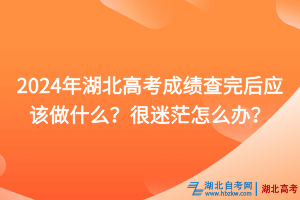 2024年湖北高考成绩查完后应该做什么？很迷茫怎么办？

湖北自考网
www.hbzkw.com
湖北高考